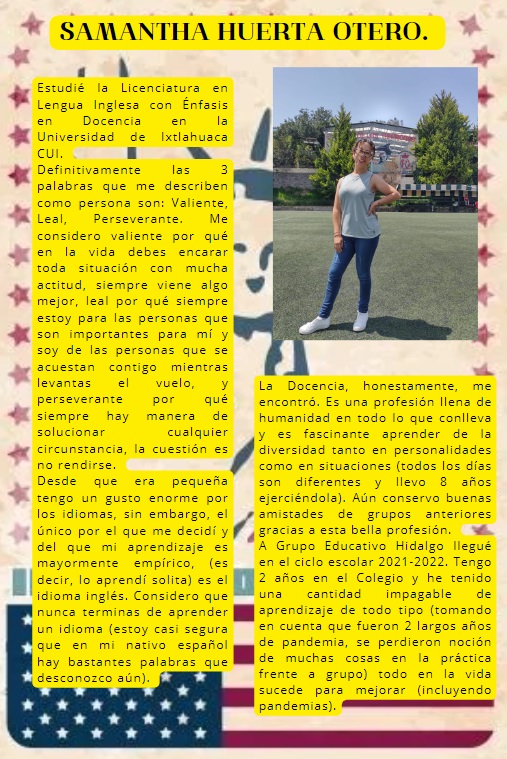 SAMANTHA HUERTA OTERO.

Estudié la Licenciatura en Lengua Inglesa con Énfasis en Docencia en la Universidad de Ixtlahuaca CUI.

Definitivamente las 3 palabras que me describen como persona son: Valiente, Leal, Perseverante. Me considero valiente por qué en la vida debes encarar toda situación con mucha actitud, siempre viene algo mejor, leal por qué siempre estoy para las personas que son importantes para mí y soy de las personas que se acuestan contigo mientras levantas el vuelo, y perseverante por qué siempre hay manera de solucionar cualquier circunstancia, la cuestión es no rendirse.

Desde que era pequeña tengo un gusto enorme por los idiomas, sin embargo, el único por el que me decidí y del que mi aprendizaje es mayormente empírico, (es decir, lo aprendí solita) es el idioma inglés. Considero que nunca terminas de aprender un idioma (estoy casi segura que en mi nativo español hay bastantes palabras que desconozco aún).

La Docencia, honestamente, me encontró. Es una profesión llena de humanidad en todo lo que conlleva y es fascinante aprender de la diversidad tanto en personalidades como en situaciones (todos los días son diferentes y llevo 8 años ejerciéndola). Aún conservo buenas amistades de grupos anteriores gracias a esta bella profesión.

A Grupo Educativo Hidalgo llegué en el ciclo escolar 2021-2022. Tengo 2 años en el Colegio y he tenido una cantidad impagable de aprendizaje de todo tipo (tomando en cuenta que fueron 2 largos años de pandemia, se perdieron noción de muchas cosas en la práctica frente a grupo) todo en la vida sucede para mejorar (incluyendo pandemias).